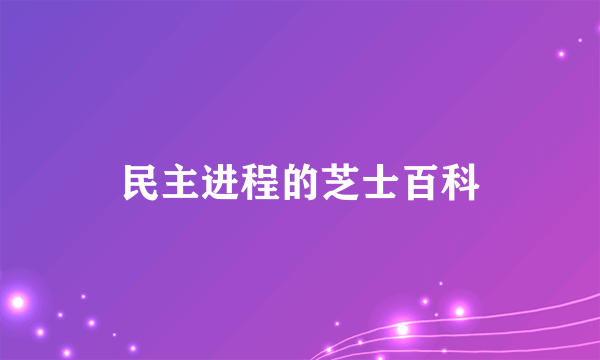 民主进程的芝士百科